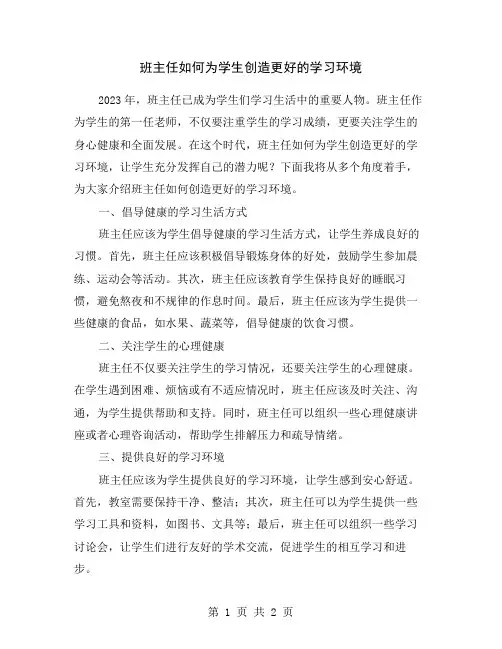 班主任如何为学生创造更好的学习环境

2023年，班主任已成为学生们学习生活中的重要人物。班主任作为学生的第一任老师，不仅要注重学生的学习成绩，更要关注学生的身心健康和全面发展。在这个时代，班主任如何为学生创造更好的学习环境，让学生充分发挥自己的潜力呢？下面我将从多个角度着手，为大家介绍班主任如何创造更好的学习环境。

一、倡导健康的学习生活方式

班主任应该为学生倡导健康的学习生活方式，让学生养成良好的习惯。首先，班主任应该积极倡导锻炼身体的好处，鼓励学生参加晨练、运动会等活动。其次，班主任应该教育学生保持良好的睡眠习惯，避免熬夜和不规律的作息时间。最后，班主任应该为学生提供一些健康的食品，如水果、蔬菜等，倡导健康的饮食习惯。

二、关注学生的心理健康

班主任不仅要关注学生的学习情况，还要关注学生的心理健康。在学生遇到困难、烦恼或有不适应情况时，班主任应该及时关注、沟通，为学生提供帮助和支持。同时，班主任可以组织一些心理健康讲座或者心理咨询活动，帮助学生排解压力和疏导情绪。

三、提供良好的学习环境

班主任应该为学生提供良好的学习环境，让学生感到安心舒适。首先，教室需要保持干净、整洁；其次，班主任可以为学生提供一些学习工具和资料，如图书、文具等；最后，班主任可以组织一些学习讨论会，让学生们进行友好的学术交流，促进学生的相互学习和进步。

第 1 页 共 2 页